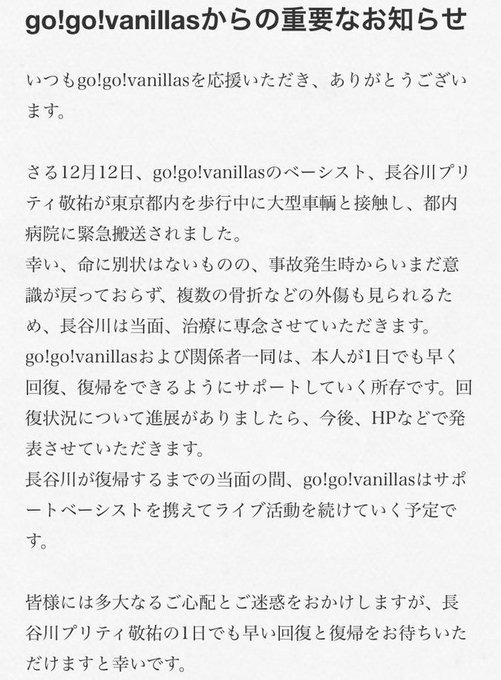 go!go!vanillasからの重要なお知らせ

いつもgo!go!vanillasを応援いただき、ありがとうございます。

さる12月12日、go!go!vanillasのベーシスト、長谷川プリティ敬祐が東京都内を歩行中に大型車輌と接触し、都内病院に緊急搬送されました。
幸い、命に別状はないものの、事故発生時からいまだ意識が戻っておらず、複数の骨折などの外傷も見られるため、長谷川は当面、治療に専念させていただきます。
go!go!vanillasおよび関係者一同は、本人が1日でも早く回復、復帰をできるようにサポートしていく所存です。回復状況について進展がありましたら、今後、HPなどで発表させていただきます。
長谷川が復帰するまでの当面の間、go!go!vanillasはサポートベーシストを携えてライブ活動を続けていく予定です。

皆様には多大なるご心配とご迷惑をおかけしますが、長谷川プリティ敬祐の1日でも早い回復と復帰をお待ちいただけますと幸いです。